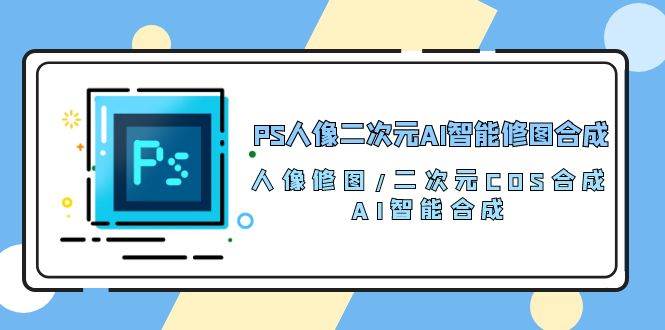 Ps

PS人像二次元AI智能修图合成

人像修图/二次元COS合成
AI智能合成